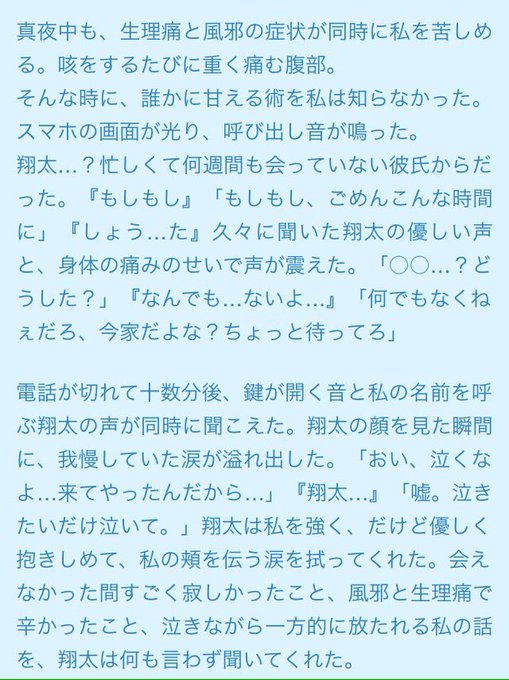 真夜中も、生理痛と風邪の症状が同時に私を苦しめる。咳をするたびに重く痛む腹部。
そんな時に、誰かに甘える術を私は知らなかった。
スマホの画面が光り、呼び出し音が鳴った。
翔太…？忙しくて何週間も会っていない彼氏からだった。『もしもし』「もしもし、ごめんこんな時間に」『しょう…た』久々に聞いた翔太の優しい声と、身体の痛みのせいで声が震えた。「○○…？どうした？」『なんでも…ないよ…』「何でもなくねぇだろ、今家だよな？ちょっと待ってろ」

電話が切れて十数分後、鍵が開く音と私の名前を呼ぶ翔太の声が同時に聞こえた。翔太の顔を見た瞬間に、我慢していた涙が溢れ出した。「おい、泣くなよ…来てやったんだから…」『翔太…』「嘘。泣きたいだけ泣いて。」翔太は私を強く、だけど優しく抱きしめて、私の頬を伝う涙を拭ってくれた。会えなかった間すごく寂しかったこと、風邪と生理痛で辛かったこと、泣きながら一方的に放たれる私の話を、翔太は何も言わず聞いてくれた。